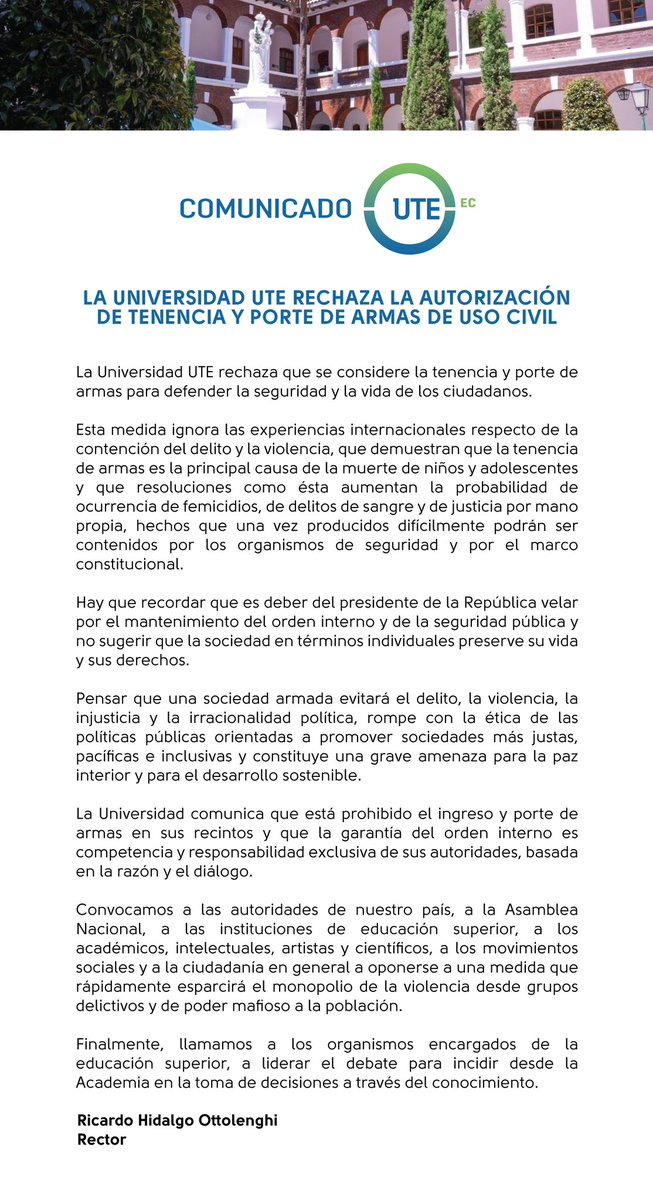 COMUNICADO UTE EC

LA UNIVERSIDAD UTE RECHAZA LA AUTORIZACIÓN DE TENENCIA Y PORTE DE ARMAS DE USO CIVIL

La Universidad UTE rechaza que se considere la tenencia y porte de armas para defender la seguridad y la vida de los ciudadanos.

Esta medida ignora las experiencias internacionales respecto de la contención del delito y la violencia, que demuestran que la tenencia de armas es la principal causa de la muerte de niños y adolescentes y que resoluciones como ésta aumentan la probabilidad de ocurrencia de femicidios, de delitos de sangre y de justicia por mano propia, hechos que una vez producidos difícilmente podrán ser contenidos por los organismos de seguridad y por el marco constitucional.

Hay que recordar que es deber del presidente de la República velar por el mantenimiento del orden interno y de la seguridad pública y no sugerir que la sociedad en términos individuales preserve su vida y sus derechos.

Pensar que una sociedad armada evitará el delito, la violencia, la injusticia y la irracionalidad política, rompe con la ética de las políticas públicas orientadas a promover sociedades más justas, pacíficas e inclusivas y constituye una grave amenaza para la paz interior y para el desarrollo sostenible.

La Universidad comunica que está prohibido el ingreso y porte de armas en sus recintos y que la garantía del orden interno es competencia y responsabilidad exclusiva de sus autoridades, basada en la razón y el diálogo.

Convocamos a las autoridades de nuestro país, a la Asamblea Nacional, a las instituciones de educación superior, a los académicos, intelectuales, artistas y científicos, a los movimientos sociales y a la ciudadanía en general a oponerse a una medida que rápidamente esparcirá el monopolio de la violencia desde grupos delictivos y de poder mafioso a la población.

Finalmente, llamamos a los organismos encargados de la educación superior, a liderar el debate para incidir desde la Academia en la toma de decisiones a través del conocimiento.

Ricardo Hidalgo Ottolenghi
Rector